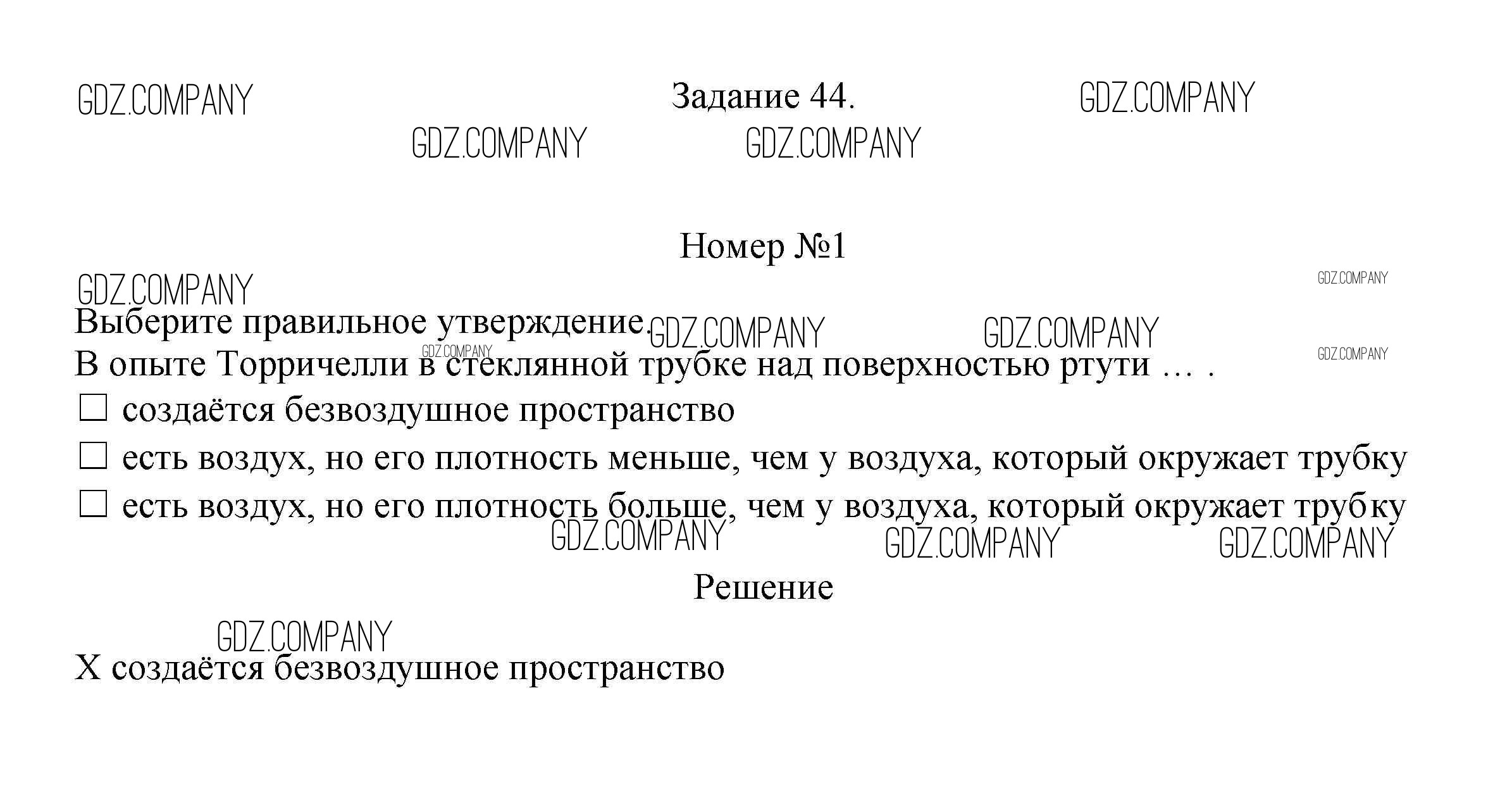 GDZ.COMPANY Задание 44. GDZ.COMPANY

GDZ.COMPANY GDZ.COMPANY

Номер №1

GDZ.COMPANY GDZ.COMPANY

Выберите правильное утверждение. GDZ.COMPANY GDZ.COMPANY

GDZ.COMPANY GDZ.COMPANY

В опыте Торричелли в стеклянной трубке над поверхностью ртути … .

☐ создаётся безвоздушное пространство

☐ есть воздух, но его плотность меньше, чем у воздуха, который окружает трубку

☐ есть воздух, но его плотность больше, чем у воздуха, который окружает трубку

GDZ.COMPANY GDZ.COMPANY GDZ.COMPANY

Решение

GDZ.COMPANY

X создаётся безвоздушное пространство